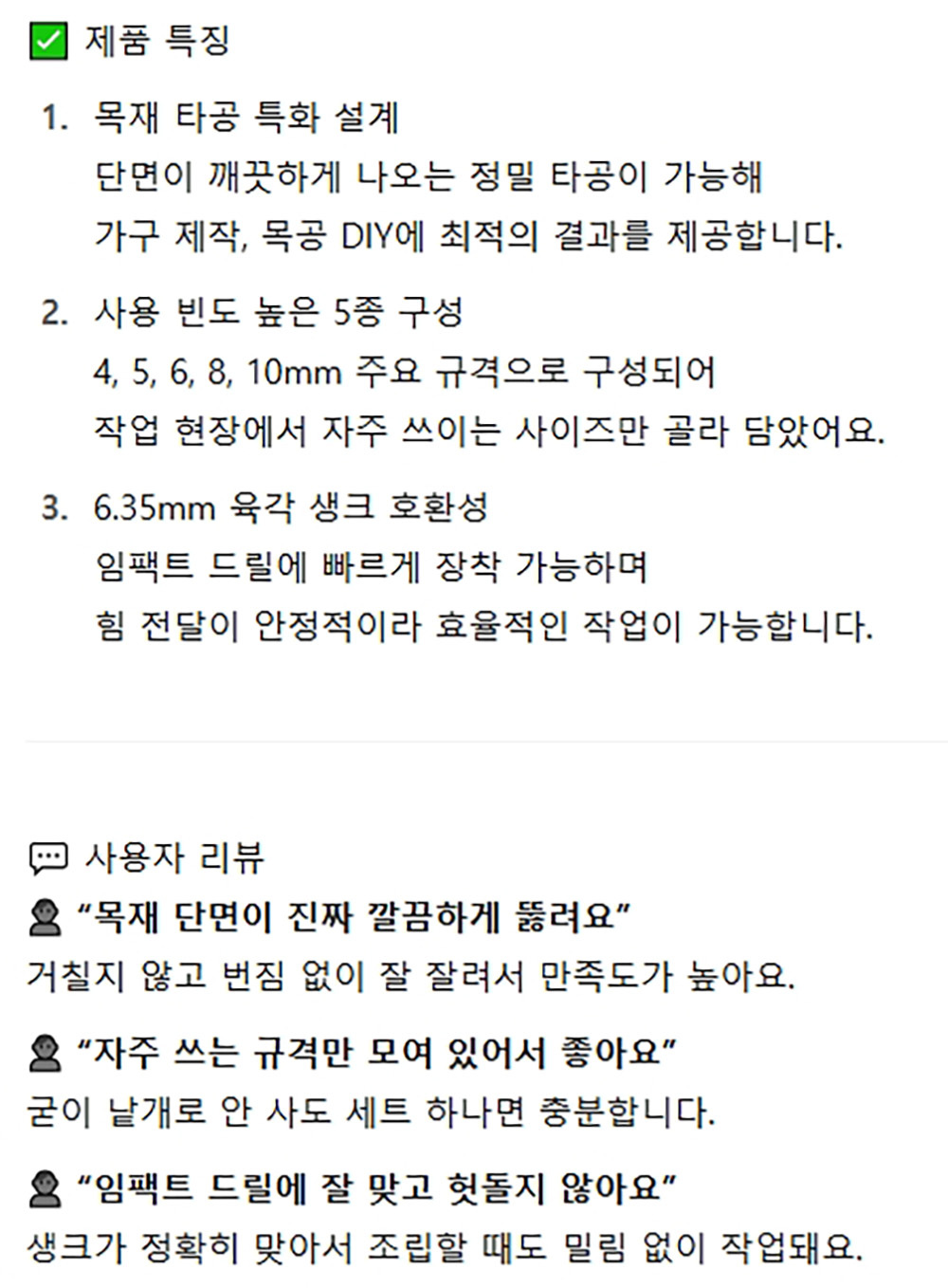 ☑ 제품 특징

1. 목재 타공 특화 설계
단면이 깨끗하게 나오는 정밀 타공이 가능해
가구 제작, 목공 DIY에 최적의 결과를 제공합니다.

2. 사용 빈도 높은 5종 구성
4, 5, 6, 8, 10mm 주요 규격으로 구성되어
작업 현장에서 자주 쓰이는 사이즈만 골라 담았어요.

3. 6.35mm 육각 생크 호환성
임팩트 드릴에 빠르게 장착 가능하며
힘 전달이 안정적이라 효율적인 작업이 가능합니다.

사용자 리뷰

"목재 단면이 진짜 깔끔하게 뚫려요"
거칠지 않고 번짐 없이 잘 잘려서 만족도가 높아요.

"자주 쓰는 규격만 모여 있어서 좋아요"
굳이 낱개로 안 사도 세트 하나면 충분합니다.

"임팩트 드릴에 잘 맞고 헛돌지 않아요"
생크가 정확히 맞아서 조립할 때도 밀림 없이 작업돼요.